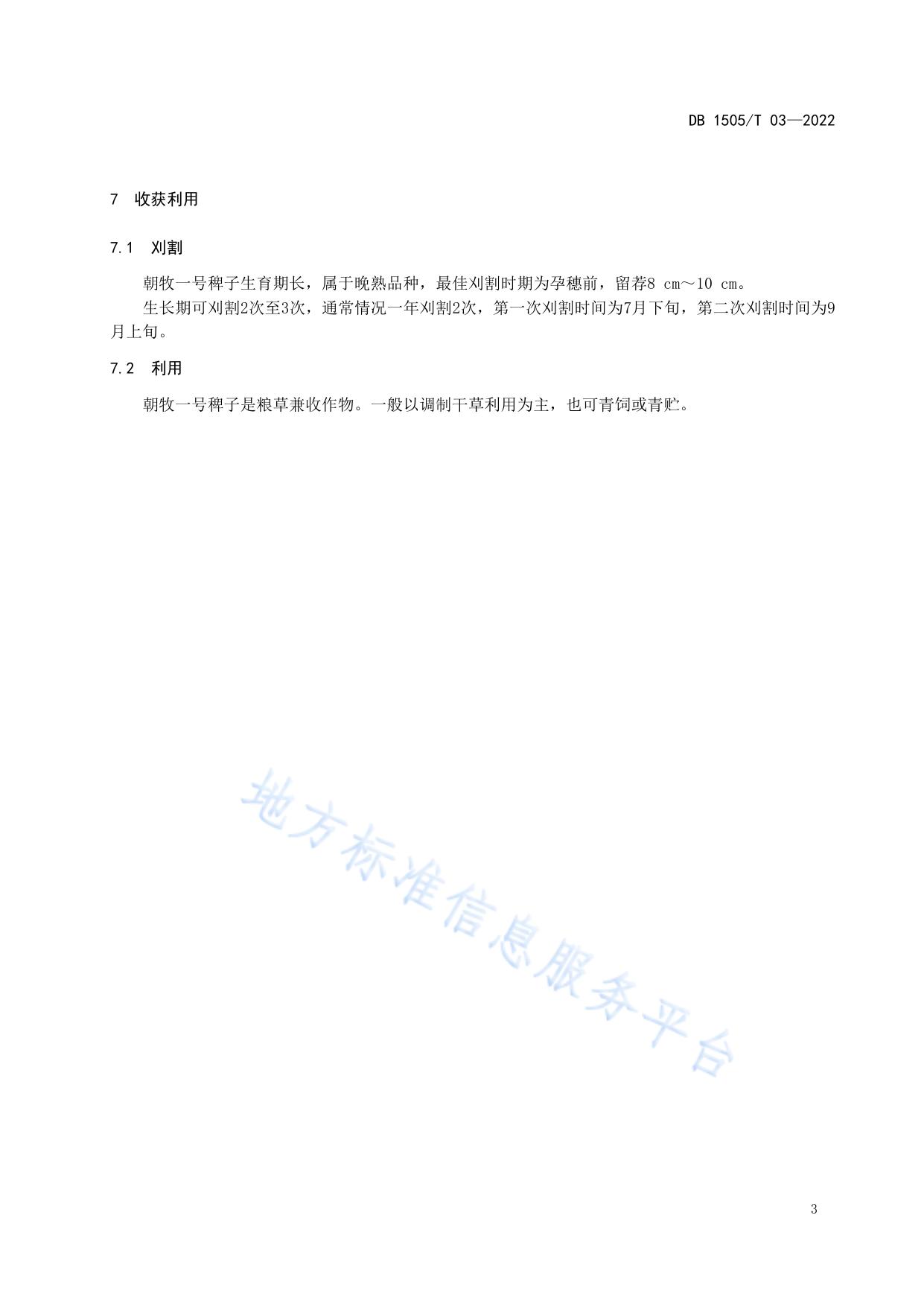 DB 1505/T 03—2022

7　收获利用

7.1　刈割

朝牧一号稗子生育期长，属于晚熟品种，最佳刈割时期为孕穗前，留茬8 cm～10 cm。

生长期可刈割2次至3次，通常情况一年刈割2次，第一次刈割时间为7月下旬，第二次刈割时间为9月上旬。

7.2　利用

朝牧一号稗子是粮草兼收作物。一般以调制干草利用为主，也可青饲或青贮。

地方标准信息服务平台

3